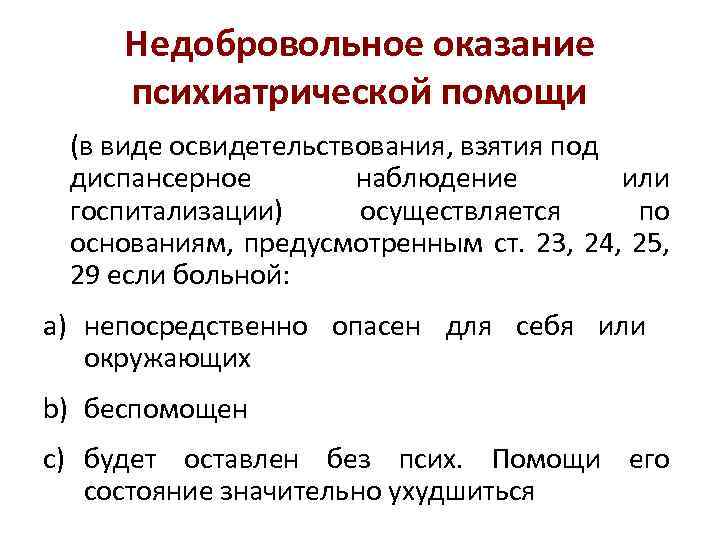 Недобровольное оказание психиатрической помощи

(в виде освидетельствования, взятия под диспансерное наблюдение или госпитализации) осуществляется по основаниям, предусмотренным ст. 23, 24, 25, 29 если больной:

a) непосредственно опасен для себя или окружающих

b) беспомощен

c) будет оставлен без псих. Помощи его состояние значительно ухудшиться